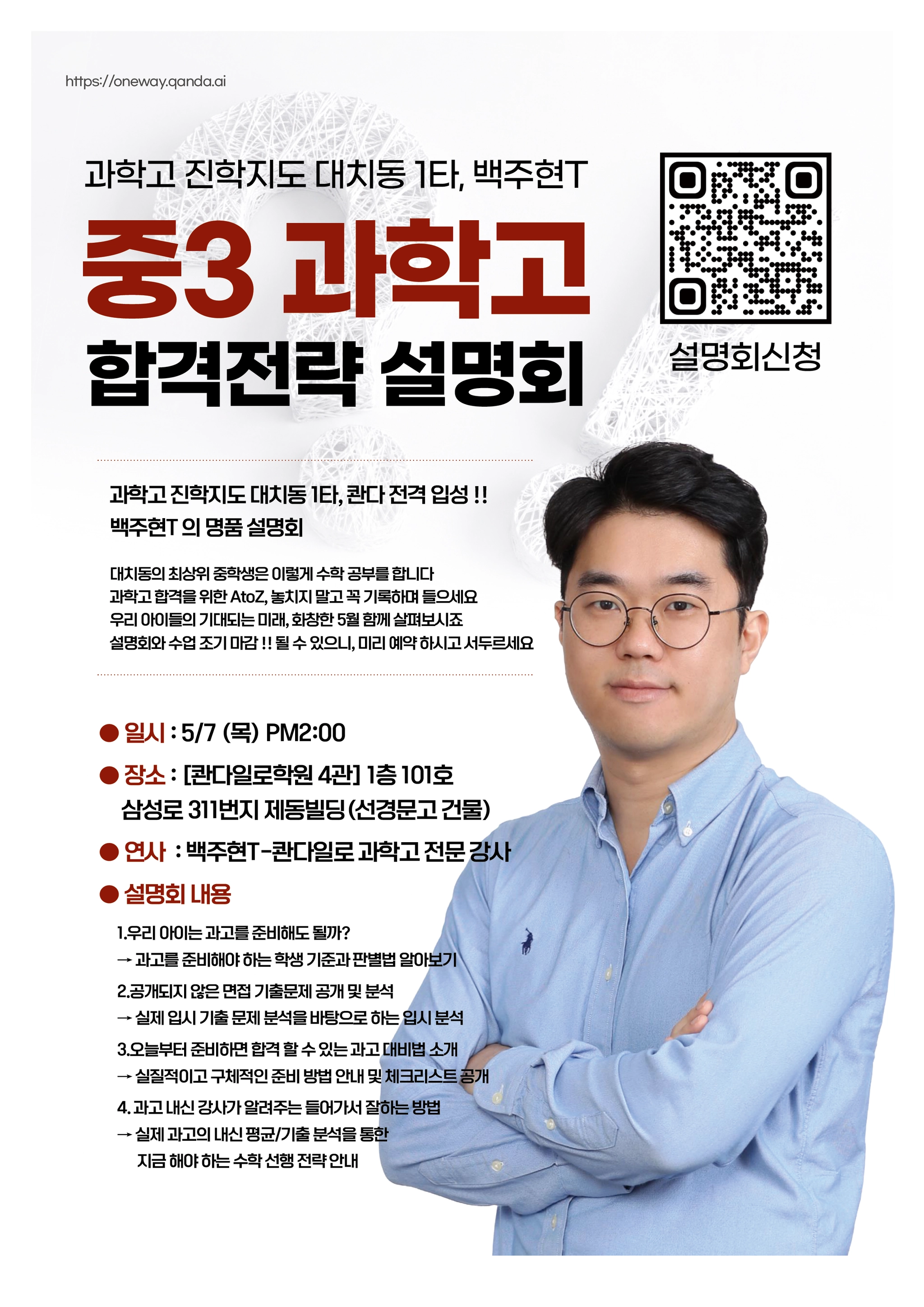 https://oneway.qanda.ai

과학고 진학지도 대치동 1타, 백주현T

중3 과학고

합격전략 설명회

설명회신청

과학고 진학지도 대치동 1타, 콴다 전격 입성 !!
백주현T 의 명품 설명회

대치동의 최상위 중학생은 이렇게 수학 공부를 합니다
과학고 합격을 위한 AtoZ, 놓치지 말고 꼭 기록하며 들으세요
우리 아이들의 기대되는 미래, 화창한 5월 함께 살펴보시죠
설명회와 수업 조기 마감 !! 될 수 있으니, 미리 예약 하시고 서두르세요

• 일시 : 5/7 (목) PM2:00

• 장소 : [콴다일로학원 4관] 1층 101호
삼성로 311번지 제동빌딩 (선경문고 건물)

• 연사 : 백주현T-콴다일로 과학고 전문 강사

• 설명회 내용

1.우리 아이는 과고를 준비해도 될까?
→ 과고를 준비해야 하는 학생 기준과 판별법 알아보기

2.공개되지 않은 면접 기출문제 공개 및 분석
→ 실제 입시 기출 문제 분석을 바탕으로 하는 입시 분석

3.오늘부터 준비하면 합격 할 수 있는 과고 대비법 소개
→ 실질적이고 구체적인 준비 방법 안내 및 체크리스트 공개

4. 과고 내신 강사가 알려주는 들어가서 잘하는 방법
→ 실제 과고의 내신 평균/기출 분석을 통한
지금 해야 하는 수학 선행 전략 안내